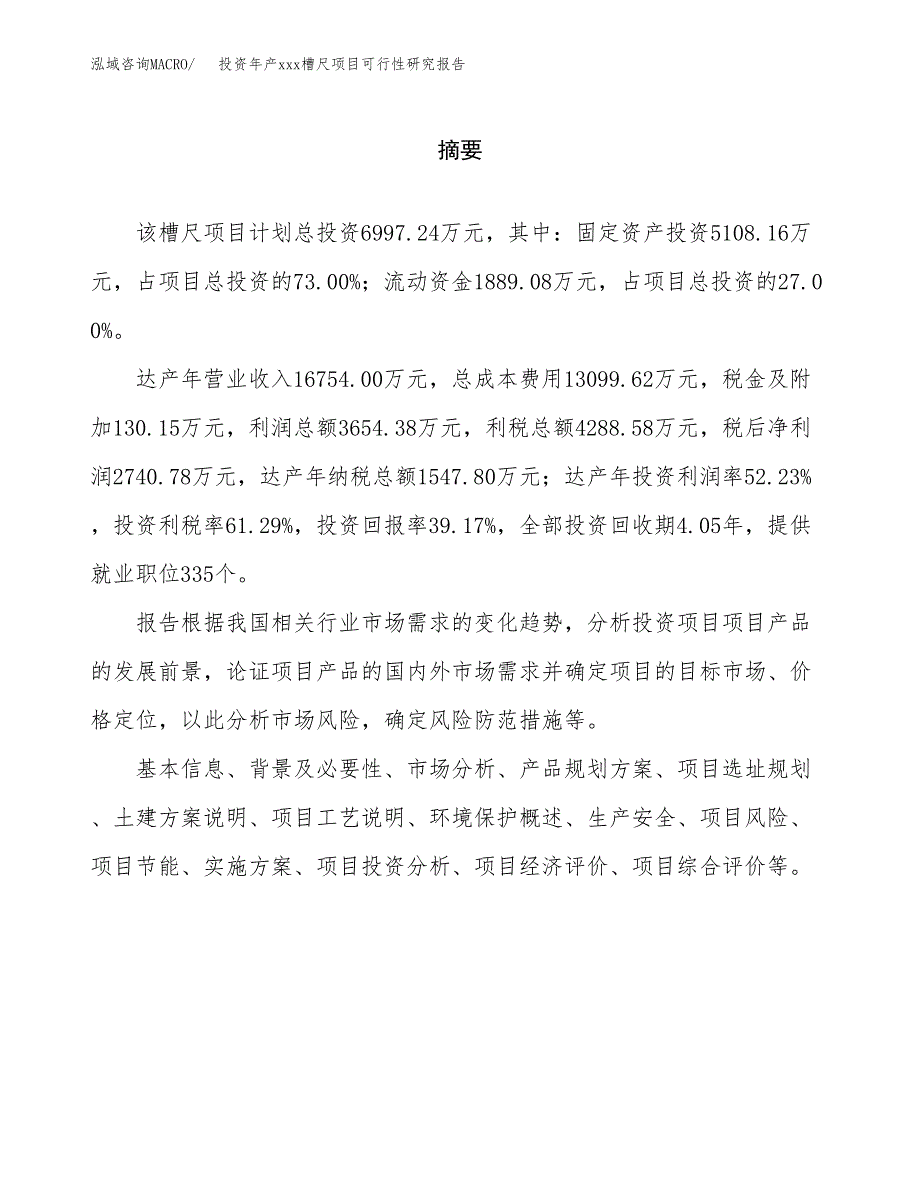 泓域咨询MACRO/　投资年产xxx槽尺项目可行性研究报告

摘要

该槽尺项目计划总投资6997.24万元，其中：固定资产投资5108.16万元，占项目总投资的73.00%；流动资金1889.08万元，占项目总投资的27.00%。

达产年营业收入16754.00万元，总成本费用13099.62万元，税金及附加130.15万元，利润总额3654.38万元，利税总额4288.58万元，税后净利润2740.78万元，达产年纳税总额1547.80万元；达产年投资利润率52.23%，投资利税率61.29%，投资回报率39.17%，全部投资回收期4.05年，提供就业职位335个。

报告根据我国相关行业市场需求的变化趋势，分析投资项目项目产品的发展前景，论证项目产品的国内外市场需求并确定项目的目标市场、价格定位，以此分析市场风险，确定风险防范措施等。

基本信息、背景及必要性、市场分析、产品规划方案、项目选址规划、土建方案说明、项目工艺说明、环境保护概述、生产安全、项目风险、项目节能、实施方案、项目投资分析、项目经济评价、项目综合评价等。